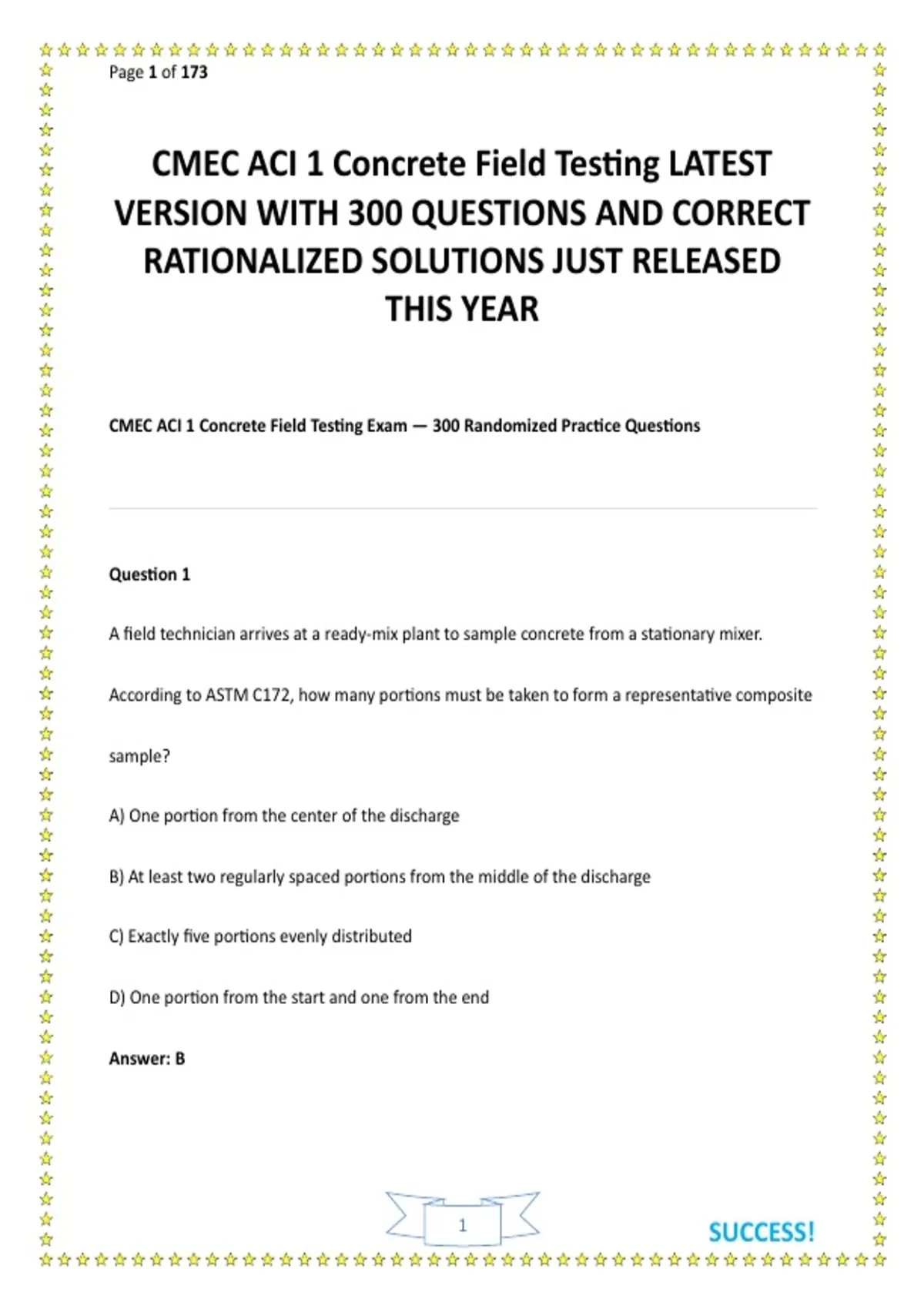 Page 1 of 173

CMEC ACI 1 Concrete Field Testing LATEST VERSION WITH 300 QUESTIONS AND CORRECT RATIONALIZED SOLUTIONS JUST RELEASED THIS YEAR

CMEC ACI 1 Concrete Field Testing Exam — 300 Randomized Practice Questions

Question 1

A field technician arrives at a ready-mix plant to sample concrete from a stationary mixer.

According to ASTM C172, how many portions must be taken to form a representative composite sample?

A) One portion from the center of the discharge

B) At least two regularly spaced portions from the middle of the discharge

C) Exactly five portions evenly distributed

D) One portion from the start and one from the end

Answer: B

1

SUCCESS!